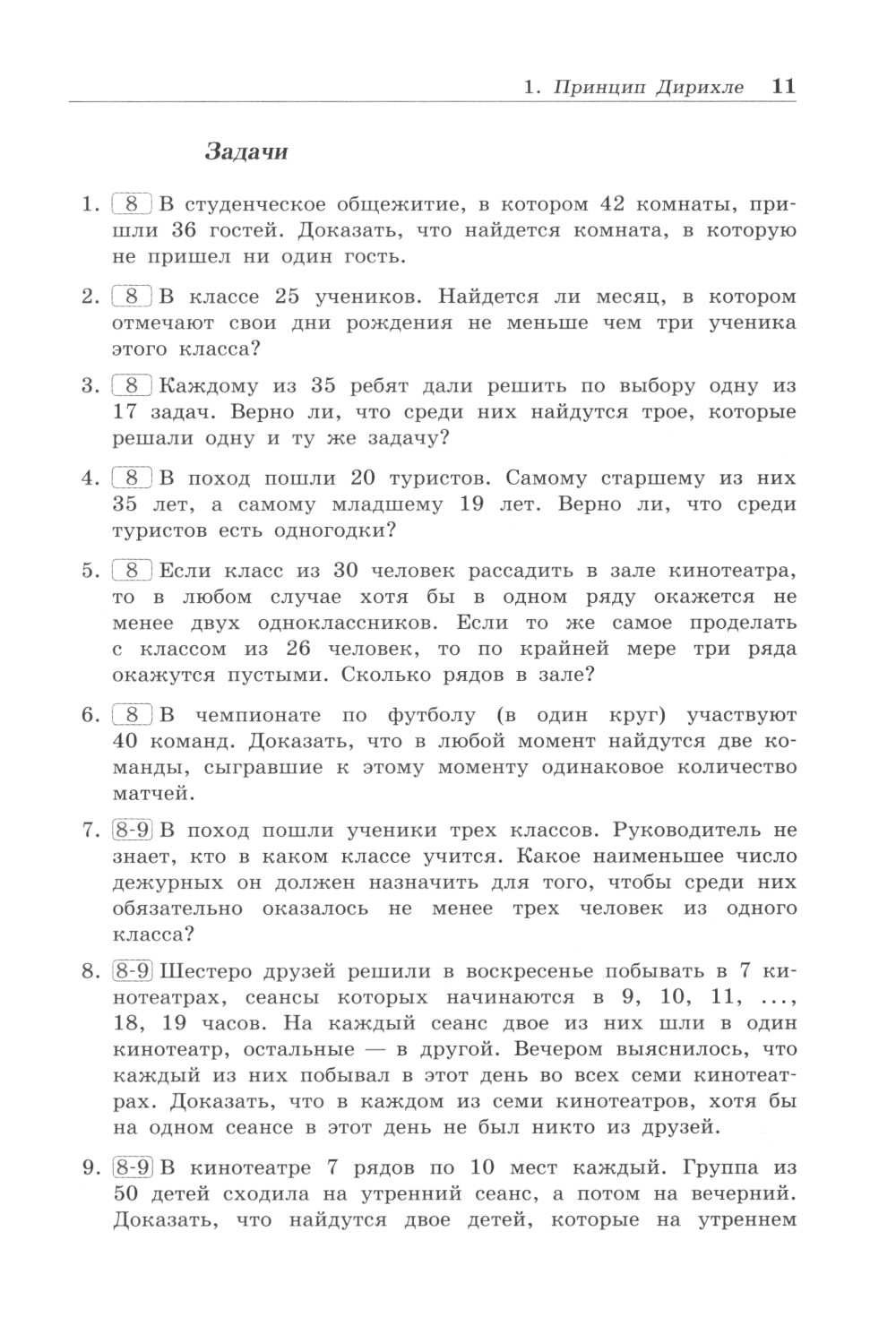 1. Принцип Дирихле 11

Задачи

1. 8 В студенческое общежитие, в котором 42 комнаты, пришли 36 гостей. Доказать, что найдется комната, в которую не пришел ни один гость.

2. 8 В классе 25 учеников. Найдется ли месяц, в котором отмечают свои дни рождения не меньше чем три ученика этого класса?

3. 8 Каждому из 35 ребят дали решить по выбору одну из 17 задач. Верно ли, что среди них найдутся трое, которые решали одну и ту же задачу?

4. 8 В поход пошли 20 туристов. Самому старшему из них 35 лет, а самому младшему 19 лет. Верно ли, что среди туристов есть одногодки?

5. 8 Если класс из 30 человек рассадить в зале кинотеатра, то в любом случае хотя бы в одном ряду окажется не менее двух одноклассников. Если то же самое проделать с классом из 26 человек, то по крайней мере три ряда окажутся пустыми. Сколько рядов в зале?

6. 8 В чемпионате по футболу (в один круг) участвуют 40 команд. Доказать, что в любой момент найдутся две команды, сыгравшие к этому моменту одинаковое количество матчей.

7. 8-9 В поход пошли ученики трех классов. Руководитель не знает, кто в каком классе учится. Какое наименьшее число дежурных он должен назначить для того, чтобы среди них обязательно оказалось не менее трех человек из одного класса?

8. 8-9 Шестеро друзей решили в воскресенье побывать в 7 кинотеатрах, сеансы которых начинаются в 9, 10, 11, ..., 18, 19 часов. На каждый сеанс двое из них шли в один кинотеатр, остальные — в другой. Вечером выяснилось, что каждый из них побывал в этот день во всех семи кинотеатрах. Доказать, что в каждом из семи кинотеатров, хотя бы на одном сеансе в этот день не был никто из друзей.

9. 8-9 В кинотеатре 7 рядов по 10 мест каждый. Группа из 50 детей сходила на утренний сеанс, а потом на вечерний. Доказать, что найдутся двое детей, которые на утреннем